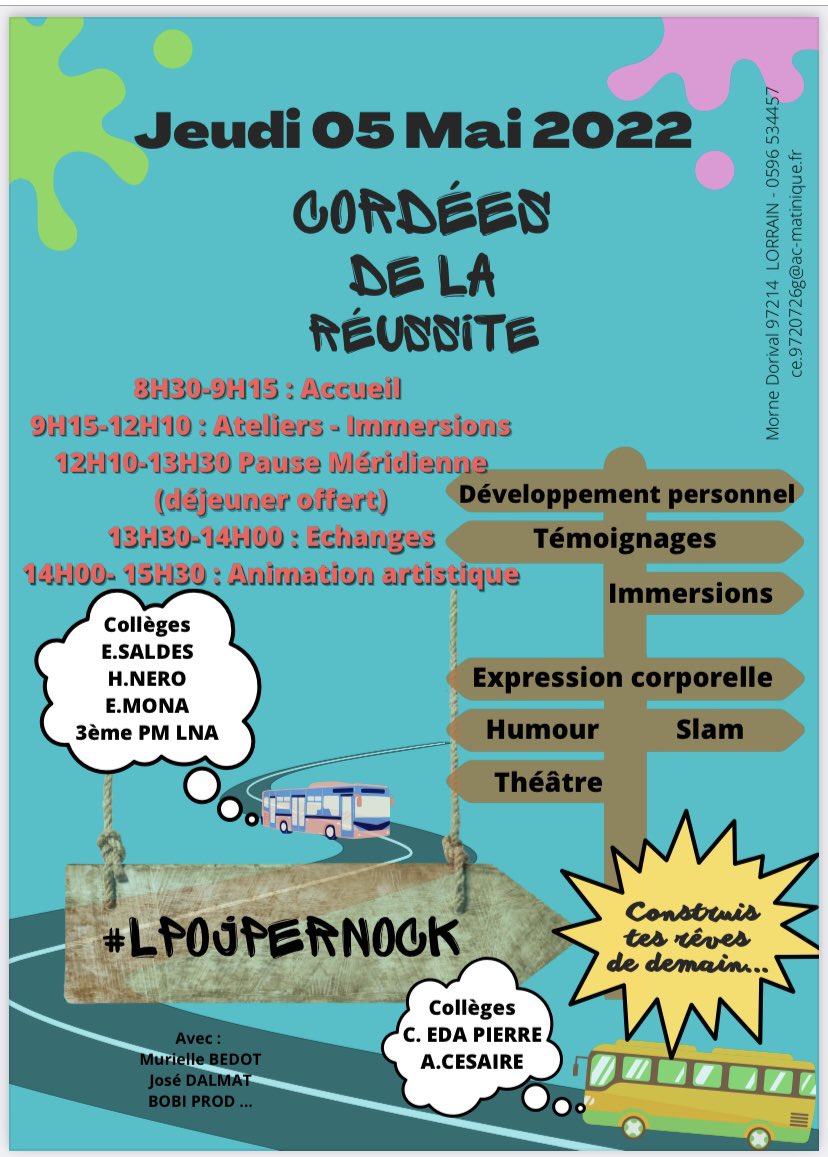 Jeudi 05 Mai 2022

CORDÉES
DE LA
RÉUSSITE

Morne Dorival 97214 LORRAIN - 0596 534457
ce.9720726g@ac-matinique.fr

8H30-9H15 : Accueil
9H15-12H10 : Ateliers - Immersions
12H10-13H30 Pause Méridienne
(déjeuner offert)
13H30-14H00 : Echanges
14H00- 15H30 : Animation artistique

Développement personnel
Témoignages
Immersions
Expression corporelle
Humour
Slam
Théâtre

Collèges
E.SALDES
H.NERO
E.MONA
3ème PM LNA

#LPOJPERNOCK

Construis tes rêves de demain...

Collèges
C. EDA PIERRE
A.CESAIRE

Avec :
Murielle BEDOT
José DALMAT
BOBI PROD ...